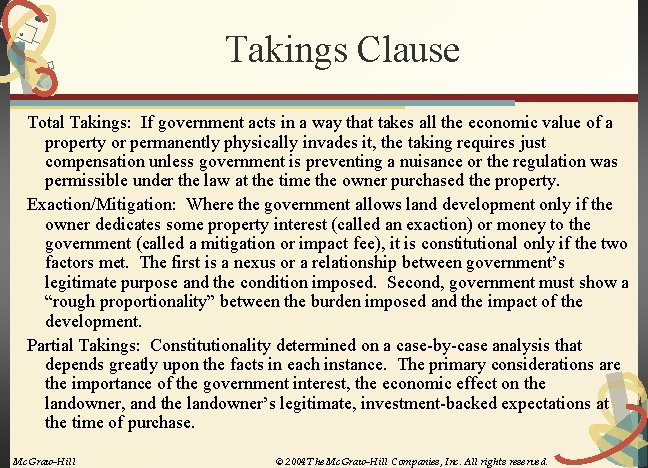 Takings Clause

Total Takings: If government acts in a way that takes all the economic value of a property or permanently physically invades it, the taking requires just compensation unless government is preventing a nuisance or the regulation was permissible under the law at the time the owner purchased the property.

Exaction/Mitigation: Where the government allows land development only if the owner dedicates some property interest (called an exaction) or money to the government (called a mitigation or impact fee), it is constitutional only if the two factors met. The first is a nexus or a relationship between government's legitimate purpose and the condition imposed. Second, government must show a "rough proportionality" between the burden imposed and the impact of the development.

Partial Takings: Constitutionality determined on a case-by-case analysis that depends greatly upon the facts in each instance. The primary considerations are the importance of the government interest, the economic effect on the landowner, and the landowner's legitimate, investment-backed expectations at the time of purchase.

McGraw-Hill

© 2004 The McGraw-Hill Companies, Inc. All rights reserved.